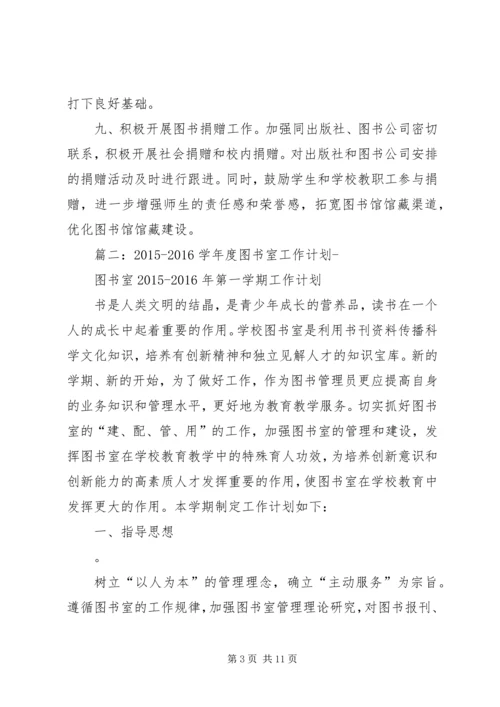 打下良好基础。

九、积极开展图书捐赠工作。加强同出版社、图书公司密切联系，积极开展社会捐赠和校内捐赠。对出版社和图书公司安排的捐赠活动及时进行跟进。同时，鼓励学生和学校教职工参与捐赠，进一步增强师生的责任感和荣誉感，拓宽图书馆馆藏渠道，优化图书馆馆藏建设。

篇二：2015-2016 学年度图书室工作计划-

图书室 2015-2016 年第一学期工作计划

书是人类文明的结晶，是青少年成长的营养品，读书在一个人的成长中起着重要的作用。学校图书室是利用书刊资料传播科学文化知识，培养有创新精神和独立见解人才的知识宝库。新的学期、新的开始，为了做好工作，作为图书管理员更应提高自身的业务知识和管理水平，更好地为教育教学服务。切实抓好图书室的“建、配、管、用”的工作，加强图书室的管理和建设，发挥图书室在学校教育教学中的特殊育人功效，为培养创新意识和创新能力的高素质人才发挥重要的作用，使图书室在学校教育中发挥更大的作用。本学期制定工作计划如下：

一、指导思想

。

树立“以人为本”的管理理念，确立“主动服务”为宗旨。遵循图书室的工作规律，加强图书室管理理论研究，对图书报刊、

第 3 页 共 11 页